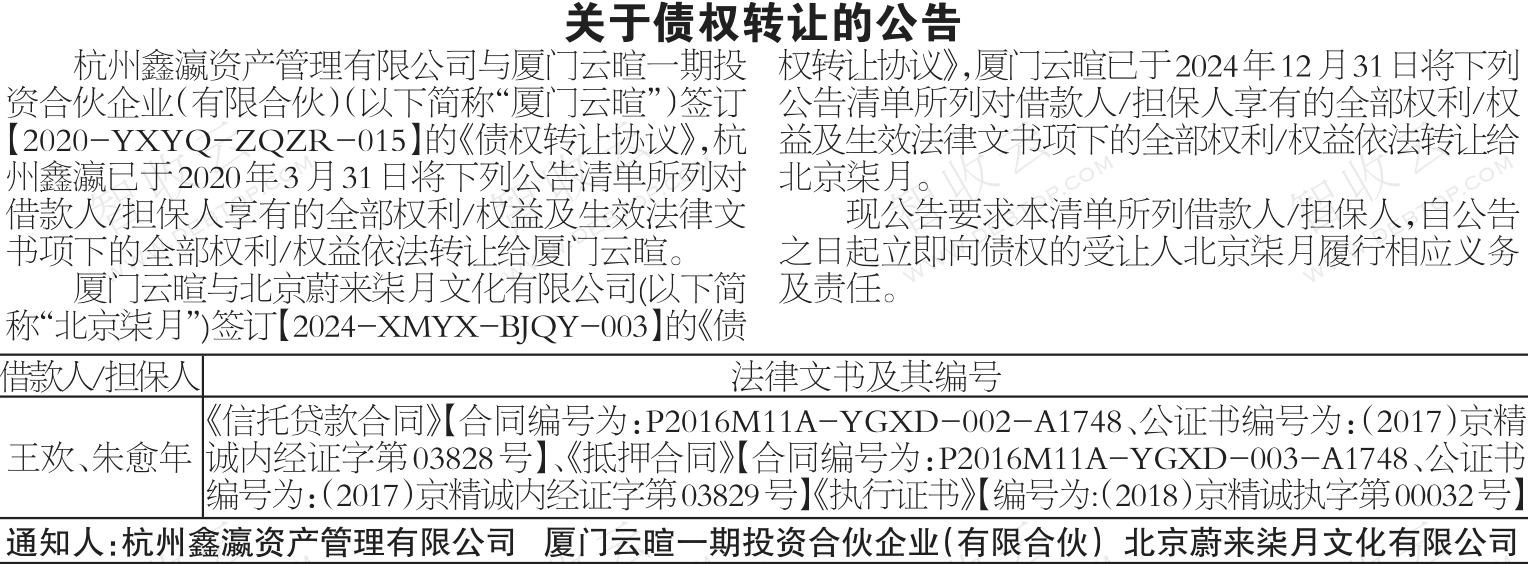 关于债权转让的公告

杭州鑫瀛资产管理有限公司与厦门云暄一期投资合伙企业(有限合伙)(以下简称“厦门云暄”)签订【2020-YXYQ-ZQZR-015】的《债权转让协议》,杭州鑫瀛已于2020年3月31日将下列公告清单所列对借款人/担保人享有的全部权利/权益及生效法律文书项下的全部权利/权益依法转让给厦门云暄。

厦门云暄与北京蔚来柒月文化有限公司(以下简称“北京柒月”)签订【2024-XMYX-BJQY-003】的《债权转让协议》,厦门云暄已于2024年12月31日将下列公告清单所列对借款人/担保人享有的全部权利/权益及生效法律文书项下的全部权利/权益依法转让给北京柒月。

现公告要求本清单所列借款人/担保人,自公告之日起立即向债权的受让人北京柒月履行相应义务及责任。

| 借款人/担保人 | 法律文书及其编号 |
|---|---|
| 王欢、朱愈年 | 《信托贷款合同》【合同编号为:P2016M11A-YGXD-002-A1748、公证书编号为:(2017)京精诚内经证字第03828号】、《抵押合同》【合同编号为:P2016M11A-YGXD-003-A1748、公证书编号为:(2017)京精诚内经证字第03829号】《执行证书》【编号为:(2018)京精诚执字第00032号】 |

通知人:杭州鑫瀛资产管理有限公司 厦门云暄一期投资合伙企业(有限合伙) 北京蔚来柒月文化有限公司